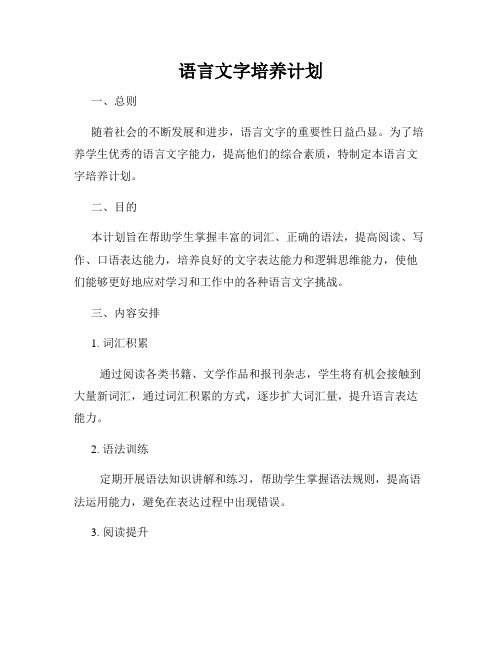 语言文字培养计划

一、总则

随着社会的不断发展和进步，语言文字的重要性日益凸显。为了培养学生优秀的语言文字能力，提高他们的综合素质，特制定本语言文字培养计划。

二、目的

本计划旨在帮助学生掌握丰富的词汇、正确的语法，提高阅读、写作、口语表达能力，培养良好的文字表达能力和逻辑思维能力，使他们能够更好地应对学习和工作中的各种语言文字挑战。

三、内容安排

1. 词汇积累

通过阅读各类书籍、文学作品和报刊杂志，学生将有机会接触到大量新词汇，通过词汇积累的方式，逐步扩大词汇量，提升语言表达能力。

2. 语法训练

定期开展语法知识讲解和练习，帮助学生掌握语法规则，提高语法运用能力，避免在表达过程中出现错误。

3. 阅读提升